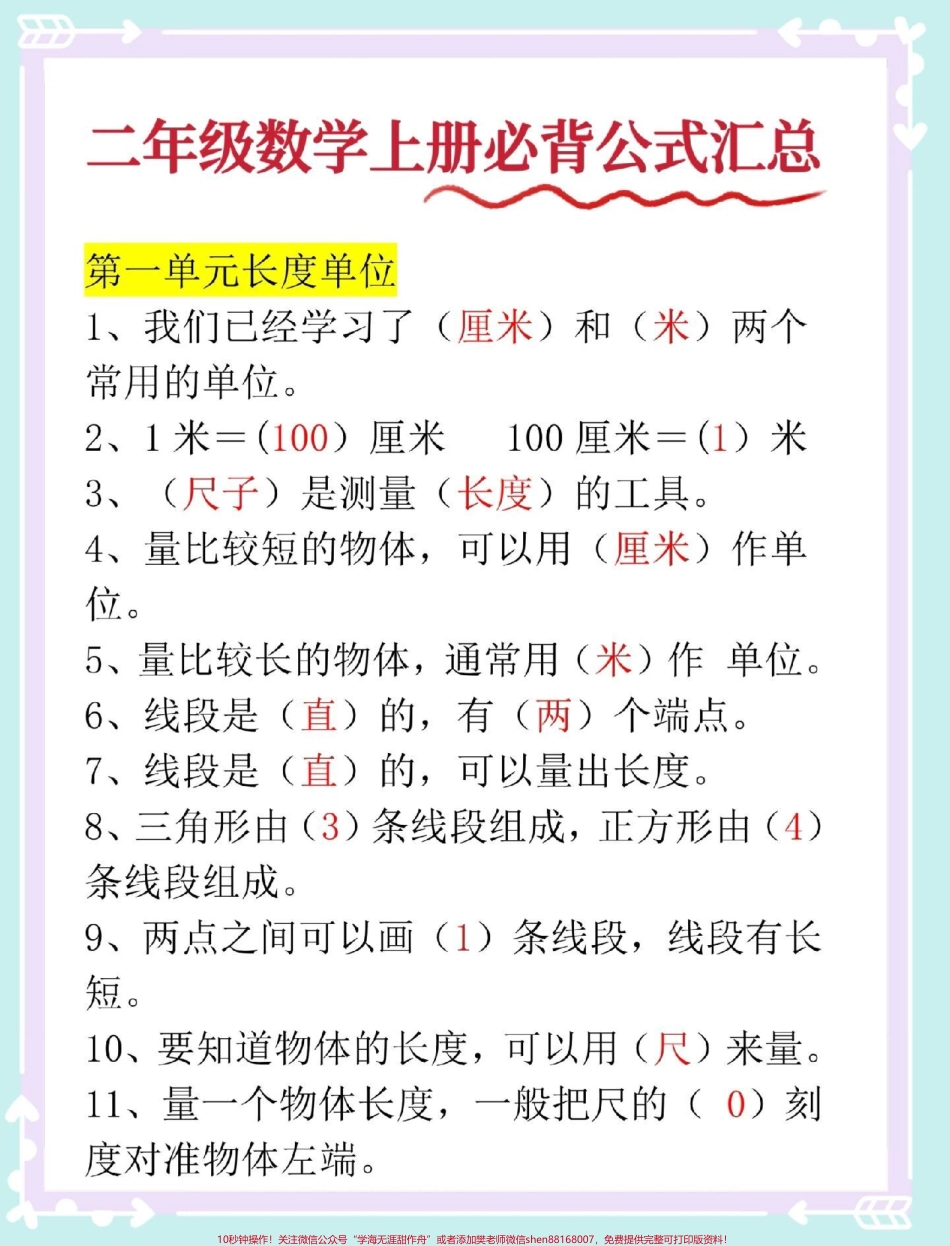 二年级数学上册必背公式汇总

第一单元长度单位

1、我们已经学习了（厘米）和（米）两个常用的单位。

2、1 米＝(100）厘米　100 厘米＝(1）米

3、（尺子）是测量（长度）的工具。

4、量比较短的物体，可以用（厘米）作单位。

5、量比较长的物体，通常用（米）作 单位。

6、线段是（直）的，有（两）个端点。

7、线段是（直）的，可以量出长度。

8、三角形由（3）条线段组成，正方形由（4）条线段组成。

9、两点之间可以画（1）条线段，线段有长短。

10、要知道物体的长度，可以用（尺）来量。

11、量一个物体长度，一般把尺的（ 0）刻度对准物体左端。

10秒钟操作！关注微信公众号“学海无涯甜作舟”或者添加樊老师微信shen88168007，免费提供完整可打印版资料！